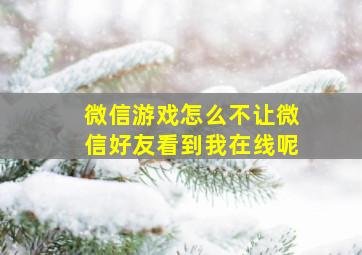 微信游戏怎么不让微信好友看到我在线呢